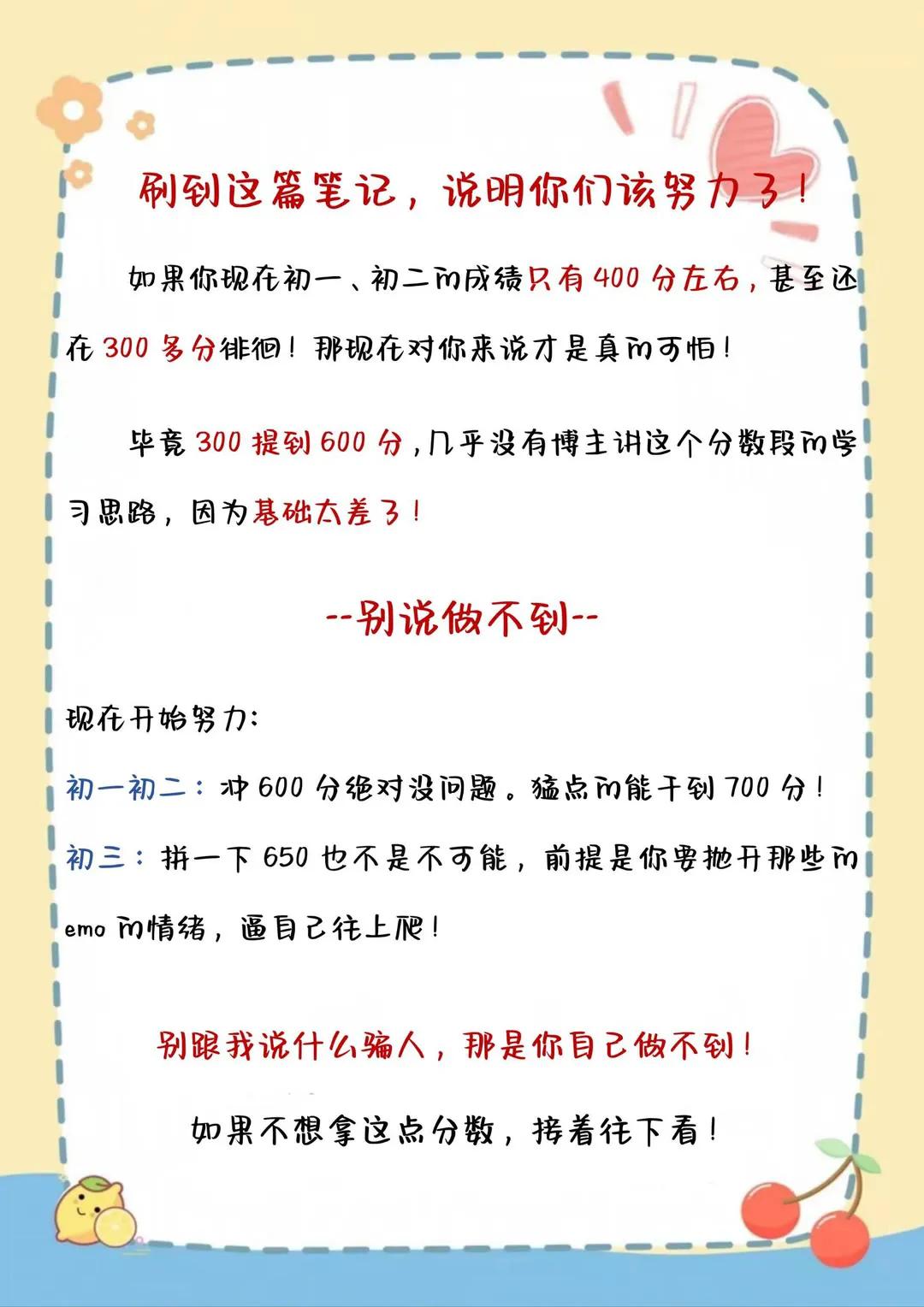 刷到这篇笔记，说明你们该努力了！

如果你现在初一、初二的成绩只有400分左右，甚至还在300多分徘徊！那现在对你来说才是真的可怕！

毕竟300提到600分，几乎没有博主讲这个分数段的学习思路，因为基础太差了！

--别说做不到--

现在开始努力：

初一初二：冲600分绝对没问题。猛点的能干到700分！

初三：拼一下650也不是不可能，前提是你要抛开那些的emo的情绪，逼自己往上爬！

别跟我说什么骗人，那是你自己做不到！

如果不想拿这点分数，接着往下看！